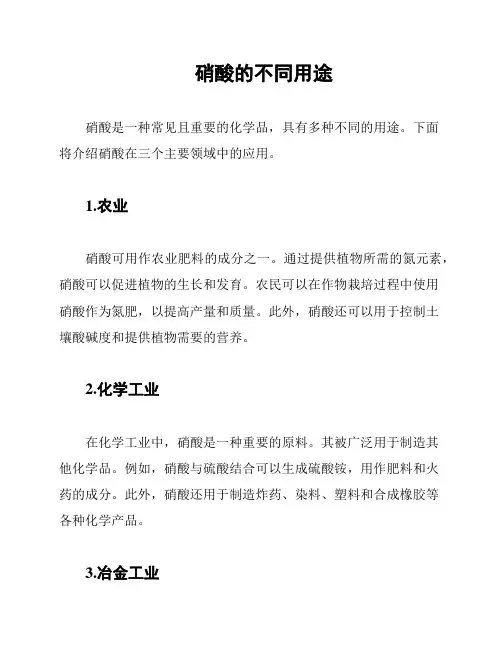 硝酸的不同用途

硝酸是一种常见且重要的化学品，具有多种不同的用途。下面将介绍硝酸在三个主要领域中的应用。

1.农业

硝酸可用作农业肥料的成分之一。通过提供植物所需的氮元素，硝酸可以促进植物的生长和发育。农民可以在作物栽培过程中使用硝酸作为氮肥，以提高产量和质量。此外，硝酸还可以用于控制土壤酸碱度和提供植物需要的营养。

2.化学工业

在化学工业中，硝酸是一种重要的原料。其被广泛用于制造其他化学品。例如，硝酸与硫酸结合可以生成硫酸铵，用作肥料和火药的成分。此外，硝酸还用于制造炸药、染料、塑料和合成橡胶等各种化学产品。

3.冶金工业